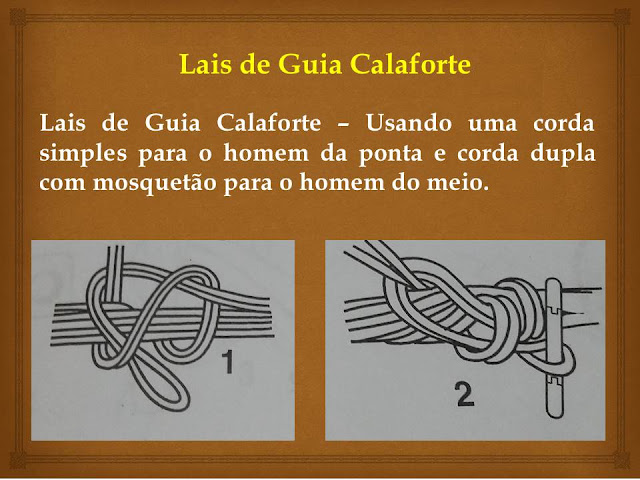 Lais de Guia Calaforte

Lais de Guia Calaforte – Usando uma corda simples para o homem da ponta e corda dupla com mosquetão para o homem do meio.

1

2